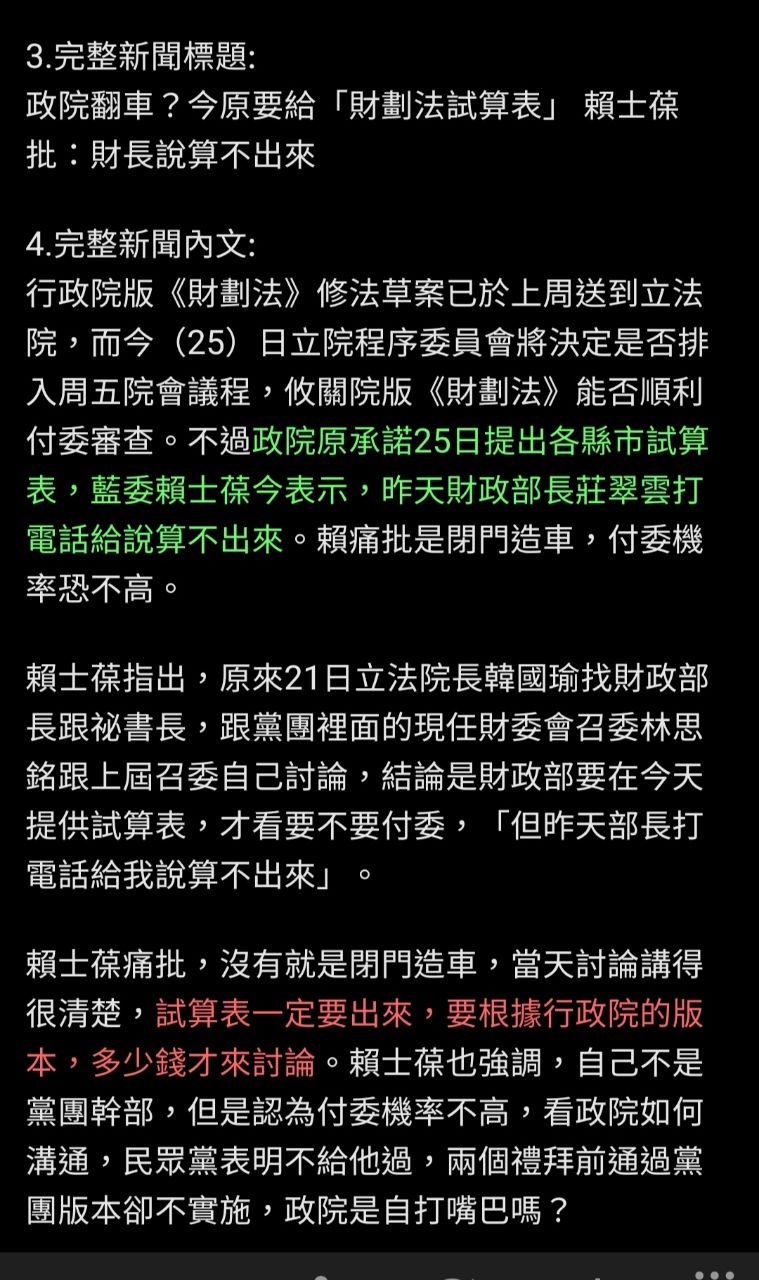 3.完整新聞標題:
政院翻車？今原要給「財劃法試算表」 賴士葆批：財長說算不出來

4.完整新聞內文:
行政院版《財劃法》修法草案已於上周送到立法院，而今（25）日立院程序委員會將決定是否排入周五院會議程，攸關院版《財劃法》能否順利付委審查。不過政院原承諾25日提出各縣市試算表，藍委賴士葆今表示，昨天財政部長莊翠雲打電話給說算不出來。賴痛批是閉門造車，付委機率恐不高。

賴士葆指出，原來21日立法院長韓國瑜找財政部長跟祕書長，跟黨團裡面的現任財委會召委林思銘跟上屆召委自己討論，結論是財政部要在今天提供試算表，才看要不要付委，「但昨天部長打電話給我說算不出來」。

賴士葆痛批，沒有就是閉門造車，當天討論講得很清楚，試算表一定要出來，要根據行政院的版本，多少錢才來討論。賴士葆也強調，自己不是黨團幹部，但是認為付委機率不高，看政院如何溝通，民眾黨表明不給他過，兩個禮拜前通過黨團版本卻不實施，政院是自打嘴巴嗎？